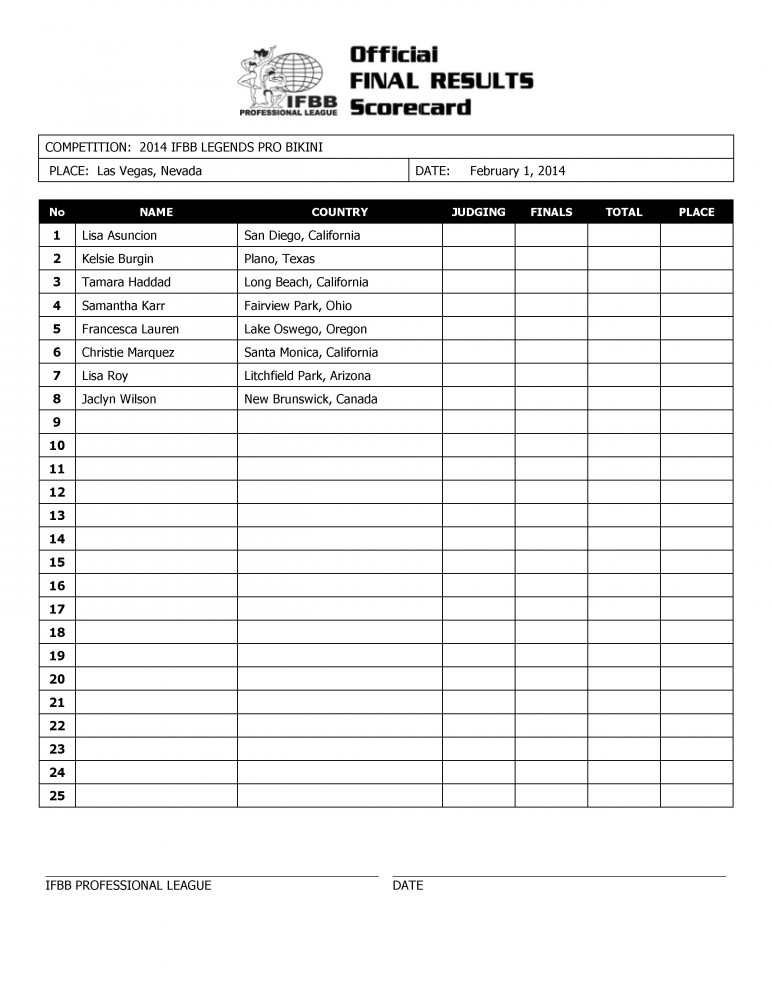 IFBB PROFESSIONAL LEAGUE

Official
FINAL RESULTS
Scorecard

COMPETITION: 2014 IFBB LEGENDS PRO BIKINI

PLACE: Las Vegas, Nevada

DATE: February 1, 2014

| No | NAME | COUNTRY | JUDGING | FINALS | TOTAL | PLACE |
|---|---|---|---|---|---|---|
| 1 | Lisa Asuncion | San Diego, California | | | | |
| 2 | Kelsie Burgin | Plano, Texas | | | | |
| 3 | Tamara Haddad | Long Beach, California | | | | |
| 4 | Samantha Karr | Fairview Park, Ohio | | | | |
| 5 | Francesca Lauren | Lake Oswego, Oregon | | | | |
| 6 | Christie Marquez | Santa Monica, California | | | | |
| 7 | Lisa Roy | Litchfield Park, Arizona | | | | |
| 8 | Jaclyn Wilson | New Brunswick, Canada | | | | |
| 9 | | | | | | |
| 10 | | | | | | |
| 11 | | | | | | |
| 12 | | | | | | |
| 13 | | | | | | |
| 14 | | | | | | |
| 15 | | | | | | |
| 16 | | | | | | |
| 17 | | | | | | |
| 18 | | | | | | |
| 19 | | | | | | |
| 20 | | | | | | |
| 21 | | | | | | |
| 22 | | | | | | |
| 23 | | | | | | |
| 24 | | | | | | |
| 25 | | | | | | |

IFBB PROFESSIONAL LEAGUE

DATE